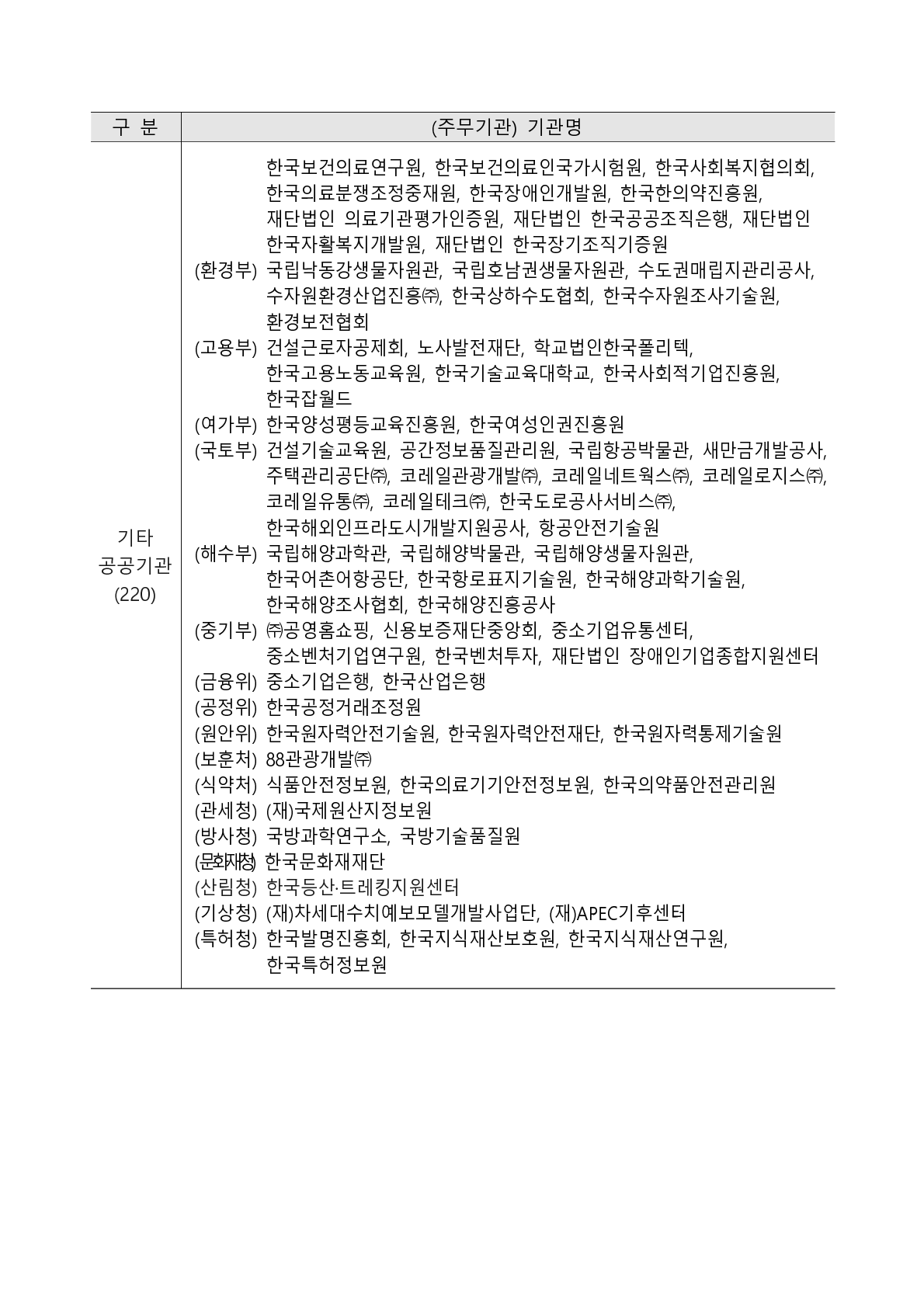 | 구 분 | (주무기관) 기관명 |
|---|---|
| 기타 공공기관 (220) | 한국보건의료연구원, 한국보건의료인국가시험원, 한국사회복지협의회, 한국의료분쟁조정중재원, 한국장애인개발원, 한국한의약진흥원, 재단법인 의료기관평가인증원, 재단법인 한국공공조직은행, 재단법인 한국자활복지개발원, 재단법인 한국장기조직기증원<br>(환경부) 국립낙동강생물자원관, 국립호남권생물자원관, 수도권매립지관리공사, 수자원환경산업진흥㈜, 한국상하수도협회, 한국수자원조사기술원, 환경보전협회<br>(고용부) 건설근로자공제회, 노사발전재단, 학교법인한국폴리텍, 한국고용노동교육원, 한국기술교육대학교, 한국사회적기업진흥원, 한국잡월드<br>(여가부) 한국양성평등교육진흥원, 한국여성인권진흥원<br>(국토부) 건설기술교육원, 공간정보품질관리원, 국립항공박물관, 새만금개발공사, 주택관리공단㈜, 코레일관광개발㈜, 코레일네트웍스㈜, 코레일로지스㈜, 코레일유통㈜, 코레일테크㈜, 한국도로공사서비스㈜, 한국해외인프라도시개발지원공사, 항공안전기술원<br>(해수부) 국립해양과학관, 국립해양박물관, 국립해양생물자원관, 한국어촌어항공단, 한국항로표지기술원, 한국해양과학기술원, 한국해양조사협회, 한국해양진흥공사<br>(중기부) ㈜공영홈쇼핑, 신용보증재단중앙회, 중소기업유통센터, 중소벤처기업연구원, 한국벤처투자, 재단법인 장애인기업종합지원센터<br>(금융위) 중소기업은행, 한국산업은행<br>(공정위) 한국공정거래조정원<br>(원안위) 한국원자력안전기술원, 한국원자력안전재단, 한국원자력통제기술원<br>(보훈처) 88관광개발㈜<br>(식약처) 식품안전정보원, 한국의료기기안전정보원, 한국의약품안전관리원<br>(관세청) (재)국제원산지정보원<br>(방사청) 국방과학연구소, 국방기술품질원<br>(문화재청) 한국문화재재단<br>(산림청) 한국등산·트레킹지원센터<br>(기상청) (재)차세대수치예보모델개발사업단, (재)APEC기후센터<br>(특허청) 한국발명진흥회, 한국지식재산보호원, 한국지식재산연구원, 한국특허정보원 |